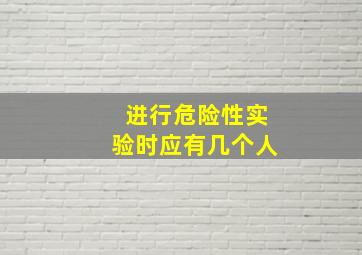 进行危险性实验时应有几个人